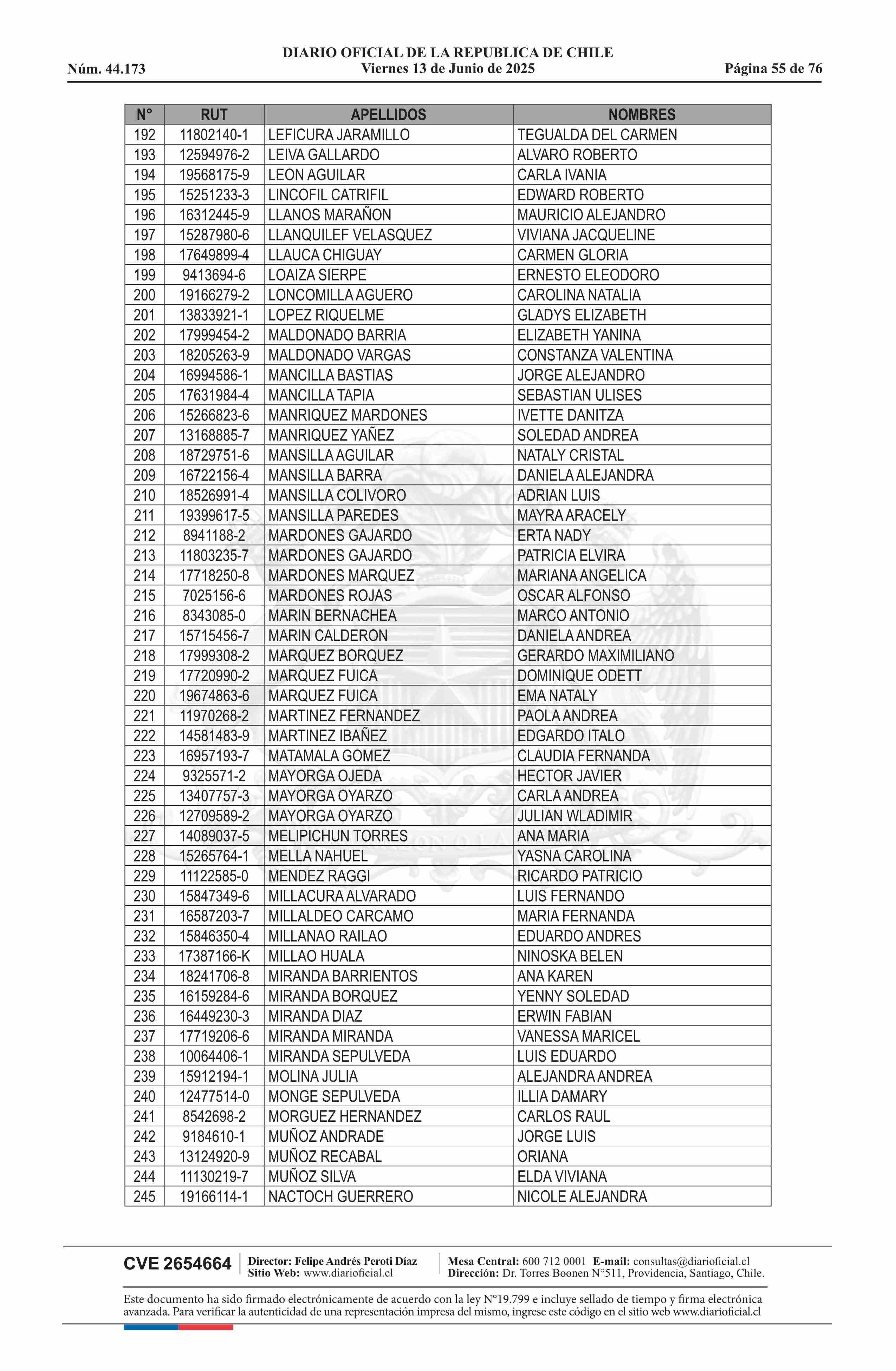 DIARIO OFICIAL DE LA REPUBLICA DE CHILE
Núm. 44.173 Viernes 13 de Junio de 2025 Página 55 de 76

| N° | RUT | APELLIDOS | NOMBRES |
|---|---|---|---|
| 192 | 11802140-1 | LEFICURA JARAMILLO | TEGUALDA DEL CARMEN |
| 193 | 12594976-2 | LEIVA GALLARDO | ALVARO ROBERTO |
| 194 | 19568175-9 | LEON AGUILAR | CARLA IVANIA |
| 195 | 15251233-3 | LINCOFIL CATRIFIL | EDWARD ROBERTO |
| 196 | 16312445-9 | LLANOS MARAÑON | MAURICIO ALEJANDRO |
| 197 | 15287980-6 | LLANQUILEF VELASQUEZ | VIVIANA JACQUELINE |
| 198 | 17649899-4 | LLAUCA CHIGUAY | CARMEN GLORIA |
| 199 | 9413694-6 | LOAIZA SIERPE | ERNESTO ELEODORO |
| 200 | 19166279-2 | LONCOMILLA AGUERO | CAROLINA NATALIA |
| 201 | 13833921-1 | LOPEZ RIQUELME | GLADYS ELIZABETH |
| 202 | 17999454-2 | MALDONADO BARRIA | ELIZABETH YANINA |
| 203 | 18205263-9 | MALDONADO VARGAS | CONSTANZA VALENTINA |
| 204 | 16994586-1 | MANCILLA BASTIAS | JORGE ALEJANDRO |
| 205 | 17631984-4 | MANCILLA TAPIA | SEBASTIAN ULISES |
| 206 | 15266823-6 | MANRIQUEZ MARDONES | IVETTE DANITZA |
| 207 | 13168885-7 | MANRIQUEZ YAÑEZ | SOLEDAD ANDREA |
| 208 | 18729751-6 | MANSILLA AGUILAR | NATALY CRISTAL |
| 209 | 16722156-4 | MANSILLA BARRA | DANIELA ALEJANDRA |
| 210 | 18526991-4 | MANSILLA COLIVORO | ADRIAN LUIS |
| 211 | 19399617-5 | MANSILLA PAREDES | MAYRA ARACELY |
| 212 | 8941188-2 | MARDONES GAJARDO | ERTA NADY |
| 213 | 11803235-7 | MARDONES GAJARDO | PATRICIA ELVIRA |
| 214 | 17718250-8 | MARDONES MARQUEZ | MARIANA ANGELICA |
| 215 | 7025156-6 | MARDONES ROJAS | OSCAR ALFONSO |
| 216 | 8343085-0 | MARIN BERNACHEA | MARCO ANTONIO |
| 217 | 15715456-7 | MARIN CALDERON | DANIELA ANDREA |
| 218 | 17999308-2 | MARQUEZ BORQUEZ | GERARDO MAXIMILIANO |
| 219 | 17720990-2 | MARQUEZ FUICA | DOMINIQUE ODETT |
| 220 | 19674863-6 | MARQUEZ FUICA | EMA NATALY |
| 221 | 11970268-2 | MARTINEZ FERNANDEZ | PAOLA ANDREA |
| 222 | 14581483-9 | MARTINEZ IBAÑEZ | EDGARDO ITALO |
| 223 | 16957193-7 | MATAMALA GOMEZ | CLAUDIA FERNANDA |
| 224 | 9325571-2 | MAYORGA OJEDA | HECTOR JAVIER |
| 225 | 13407757-3 | MAYORGA OYARZO | CARLA ANDREA |
| 226 | 12709589-2 | MAYORGA OYARZO | JULIAN WLADIMIR |
| 227 | 14089037-5 | MELIPICHUN TORRES | ANA MARIA |
| 228 | 15265764-1 | MELLA NAHUEL | YASNA CAROLINA |
| 229 | 11122585-0 | MENDEZ RAGGI | RICARDO PATRICIO |
| 230 | 15847349-6 | MILLACURA ALVARADO | LUIS FERNANDO |
| 231 | 16587203-7 | MILLALDEO CARCAMO | MARIA FERNANDA |
| 232 | 15846350-4 | MILLANAO RAILAO | EDUARDO ANDRES |
| 233 | 17387166-K | MILLAO HUALA | NINOSKA BELEN |
| 234 | 18241706-8 | MIRANDA BARRIENTOS | ANA KAREN |
| 235 | 16159284-6 | MIRANDA BORQUEZ | YENNY SOLEDAD |
| 236 | 16449230-3 | MIRANDA DIAZ | ERWIN FABIAN |
| 237 | 17719206-6 | MIRANDA MIRANDA | VANESSA MARICEL |
| 238 | 10064406-1 | MIRANDA SEPULVEDA | LUIS EDUARDO |
| 239 | 15912194-1 | MOLINA JULIA | ALEJANDRA ANDREA |
| 240 | 12477514-0 | MONGE SEPULVEDA | ILLIA DAMARY |
| 241 | 8542698-2 | MORGUEZ HERNANDEZ | CARLOS RAUL |
| 242 | 9184610-1 | MUÑOZ ANDRADE | JORGE LUIS |
| 243 | 13124920-9 | MUÑOZ RECABAL | ORIANA |
| 244 | 11130219-7 | MUÑOZ SILVA | ELDA VIVIANA |
| 245 | 19166114-1 | NACTOCH GUERRERO | NICOLE ALEJANDRA |

CVE 2654664 Director: Felipe Andrés Peroti Díaz Sitio Web: www.diarioficial.cl Mesa Central: 600 712 0001 E-mail: consultas@diarioficial.cl Dirección: Dr. Torres Boonen N°511, Providencia, Santiago, Chile.

Este documento ha sido firmado electrónicamente de acuerdo con la ley N°19.799 e incluye sellado de tiempo y firma electrónica avanzada. Para verificar la autenticidad de una representación impresa del mismo, ingrese este código en el sitio web www.diarioficial.cl